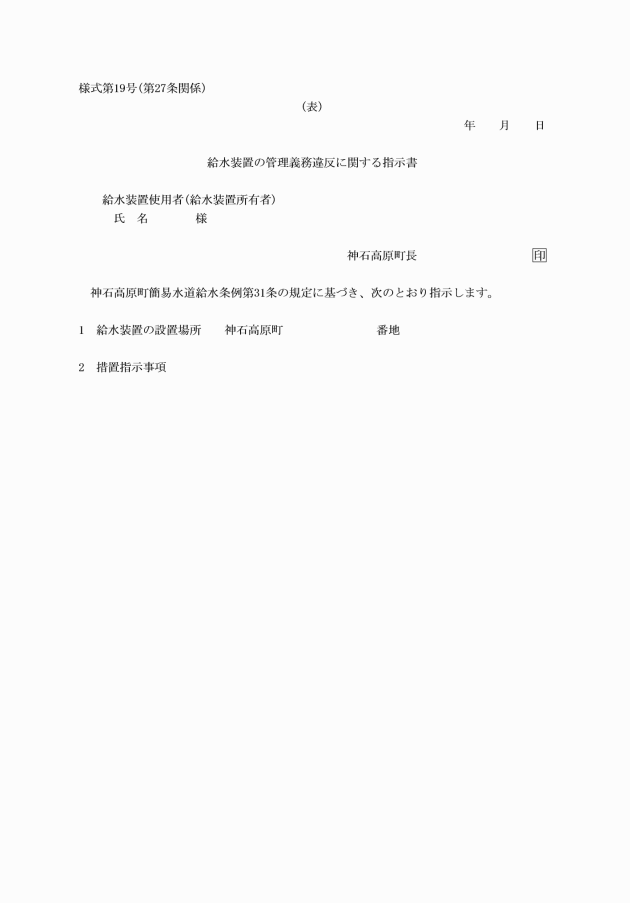 様式第19号(第27条関係)

(表)

年　月　日

給水装置の管理義務違反に関する指示書

給水装置使用者(給水装置所有者)
氏　名　　　　様

神石高原町長　　　　　　印

神石高原町簡易水道給水条例第31条の規定に基づき、次のとおり指示します。

1　給水装置の設置場所　　神石高原町　　　　　　番地

2　措置指示事項